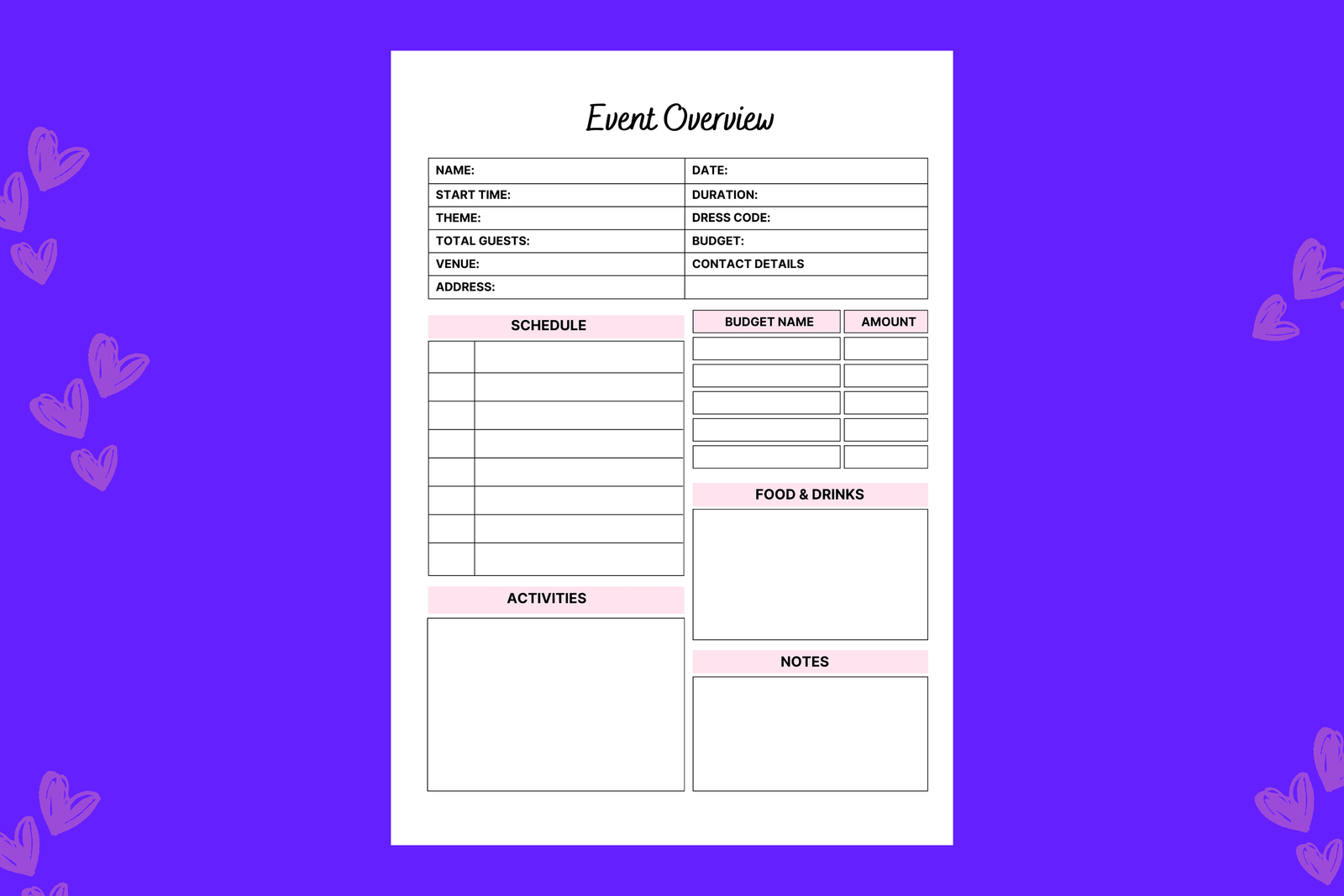 Event Overview

| NAME: | DATE: |
|---|---|
| START TIME: | DURATION: |
| THEME: | DRESS CODE: |
| TOTAL GUESTS: | BUDGET: |
| VENUE: | CONTACT DETAILS |
| ADDRESS: | |

SCHEDULE

ACTIVITIES

| BUDGET NAME | AMOUNT |
|---|---|
| | |
| | |
| | |
| | |
| | |

FOOD & DRINKS

NOTES